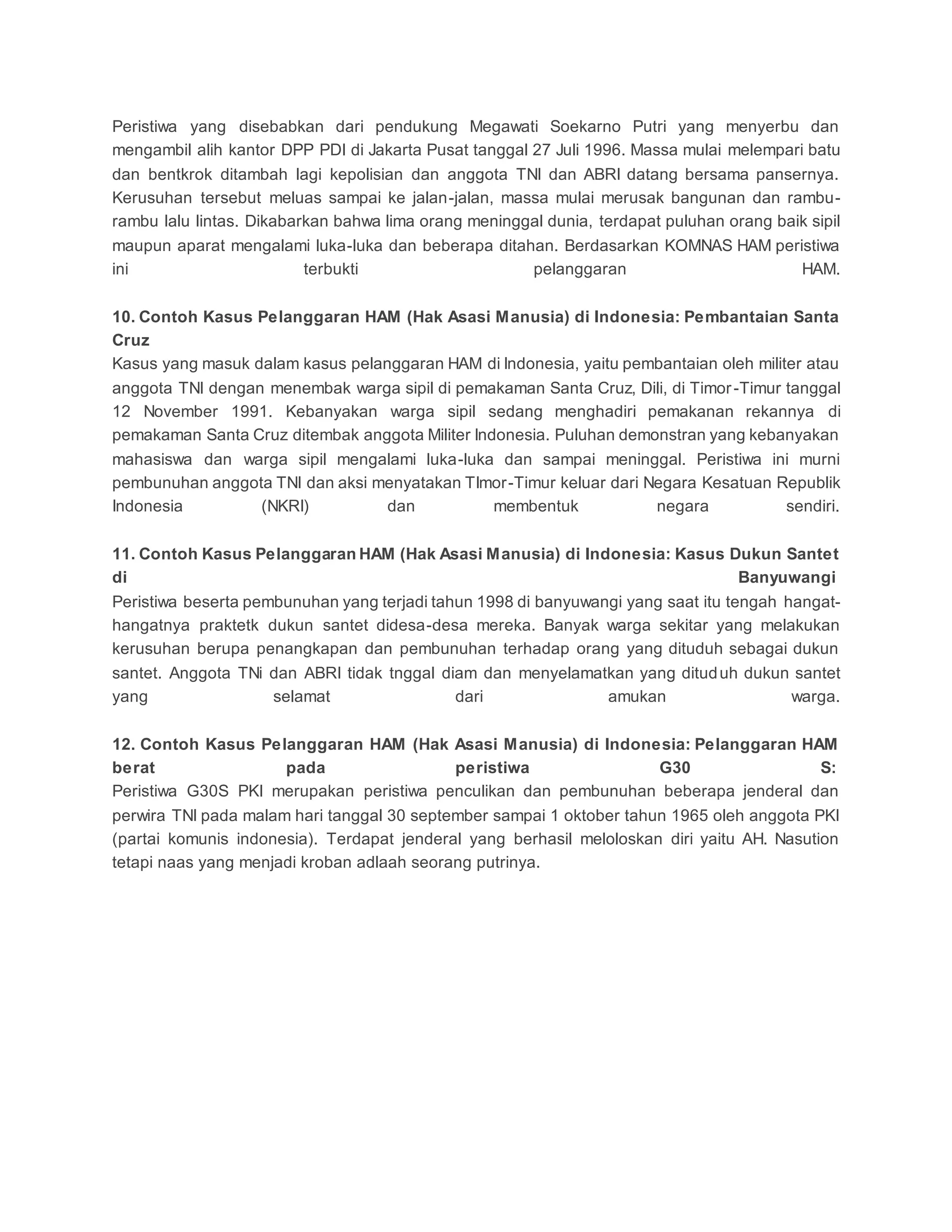 Peristiwa yang disebabkan dari pendukung Megawati Soekarno Putri yang menyerbu dan mengambil alih kantor DPP PDI di Jakarta Pusat tanggal 27 Juli 1996. Massa mulai melempari batu dan bentkrok ditambah lagi kepolisian dan anggota TNI dan ABRI datang bersama pansernya. Kerusuhan tersebut meluas sampai ke jalan-jalan, massa mulai merusak bangunan dan rambu-rambu lalu lintas. Dikabarkan bahwa lima orang meninggal dunia, terdapat puluhan orang baik sipil maupun aparat mengalami luka-luka dan beberapa ditahan. Berdasarkan KOMNAS HAM peristiwa ini terbukti pelanggaran HAM.

10. Contoh Kasus Pelanggaran HAM (Hak Asasi Manusia) di Indonesia: Pembantaian Santa Cruz
Kasus yang masuk dalam kasus pelanggaran HAM di Indonesia, yaitu pembantaian oleh militer atau anggota TNI dengan menembak warga sipil di pemakaman Santa Cruz, Dili, di Timor-Timur tanggal 12 November 1991. Kebanyakan warga sipil sedang menghadiri pemakanan rekannya di pemakaman Santa Cruz ditembak anggota Militer Indonesia. Puluhan demonstran yang kebanyakan mahasiswa dan warga sipil mengalami luka-luka dan sampai meninggal. Peristiwa ini murni pembunuhan anggota TNI dan aksi menyatakan TImor-Timur keluar dari Negara Kesatuan Republik Indonesia (NKRI) dan membentuk negara sendiri.

11. Contoh Kasus Pelanggaran HAM (Hak Asasi Manusia) di Indonesia: Kasus Dukun Santet di Banyuwangi
Peristiwa beserta pembunuhan yang terjadi tahun 1998 di banyuwangi yang saat itu tengah hangat-hangatnya praktetk dukun santet didesa-desa mereka. Banyak warga sekitar yang melakukan kerusuhan berupa penangkapan dan pembunuhan terhadap orang yang dituduh sebagai dukun santet. Anggota TNi dan ABRI tidak tnggal diam dan menyelamatkan yang dituduh dukun santet yang selamat dari amukan warga.

12. Contoh Kasus Pelanggaran HAM (Hak Asasi Manusia) di Indonesia: Pelanggaran HAM berat pada peristiwa G30 S:
Peristiwa G30S PKI merupakan peristiwa penculikan dan pembunuhan beberapa jenderal dan perwira TNI pada malam hari tanggal 30 september sampai 1 oktober tahun 1965 oleh anggota PKI (partai komunis indonesia). Terdapat jenderal yang berhasil meloloskan diri yaitu AH. Nasution tetapi naas yang menjadi kroban adlaah seorang putrinya.